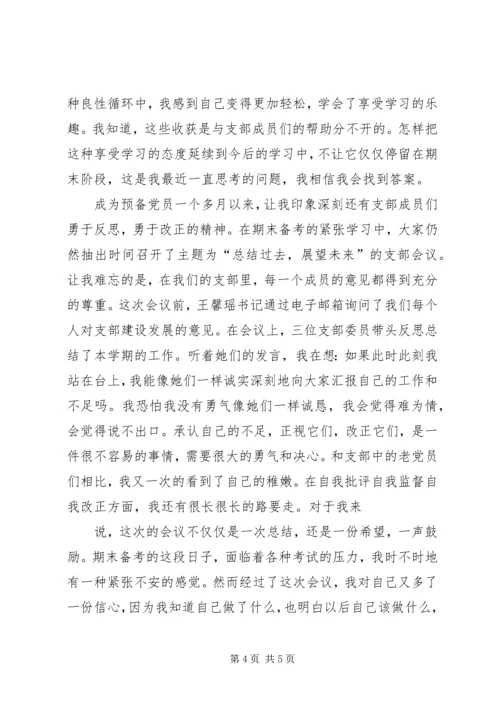 种良性循环中，我感到自己变得更加轻松，学会了享受学习的乐趣。我知道，这些收获是与支部成员们的帮助分不开的。怎样把这种享受学习的态度延续到今后的学习中，不让它仅仅停留在期末阶段，这是我最近一直思考的问题，我相信我会找到答案。

成为预备党员一个多月以来，让我印象深刻还有支部成员们勇于反思，勇于改正的精神。在期末备考的紧张学习中，大家仍然抽出时间召开了主题为“总结过去，展望未来”的支部会议。让我难忘的是，在我们的支部里，每一个成员的意见都得到充分的尊重。这次会议前，王馨瑶书记通过电子邮箱询问了我们每个人对支部建设发展的意见。在会议上，三位支部委员带头反思总结了本学期的工作。听着她们的发言，我在想：如果此时此刻我站在台上，我能像她们一样诚实深刻地向大家汇报自己的工作和不足吗。我恐怕我没有勇气像她们一样诚恳，我会觉得难为情，会觉得说不出口。承认自己的不足，正视它们，改正它们，是一件很不容易的事情，需要很大的勇气和决心。和支部中的老党员们相比，我又一次的看到了自己的稚嫩。在自我批评自我监督自我改正方面，我还有很长很长的路要走。对于我来

说，这次的会议不仅仅是一次总结，还是一份希望，一声鼓励。期末备考的这段日子，面临着各种考试的压力，我时不时地有一种紧张不安的感觉。然而经过了这次会议，我对自己又多了一份信心，因为我知道自己做了什么，也明白以后自己该做什么，

第 4 页 共 5 页